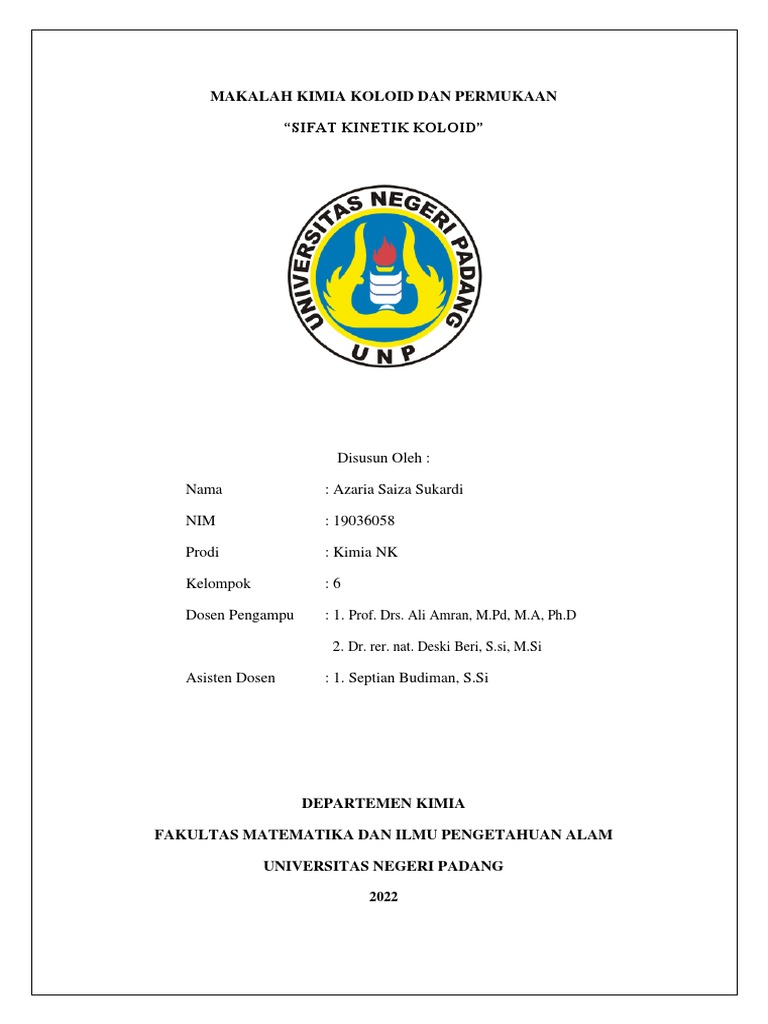 MAKALAH KIMIA KOLOID DAN PERMUKAAN

“SIFAT KINETIK KOLOID”

UNIVERSITAS NEGERI PADANG

UNP

Disusun Oleh :

Nama : Azaria Saiza Sukardi

NIM : 19036058

Prodi : Kimia NK

Kelompok : 6

Dosen Pengampu : 1. Prof. Drs. Ali Amran, M.Pd, M.A, Ph.D

2. Dr. rer. nat. Deski Beri, S.si, M.Si

Asisten Dosen : 1. Septian Budiman, S.Si

DEPARTEMEN KIMIA

FAKULTAS MATEMATIKA DAN ILMU PENGETAHUAN ALAM

UNIVERSITAS NEGERI PADANG

2022